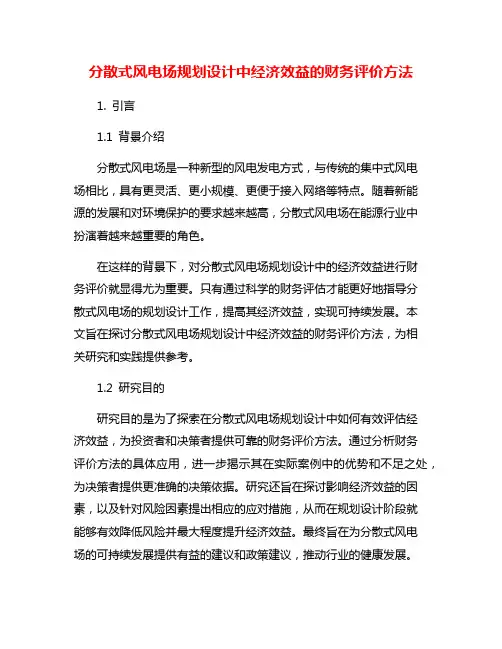 分散式风电场规划设计中经济效益的财务评价方法

1. 引言

1.1 背景介绍

分散式风电场是一种新型的风电发电方式，与传统的集中式风电场相比，具有更灵活、更小规模、更便于接入网络等特点。随着新能源的发展和对环境保护的要求越来越高，分散式风电场在能源行业中扮演着越来越重要的角色。

在这样的背景下，对分散式风电场规划设计中的经济效益进行财务评价就显得尤为重要。只有通过科学的财务评估才能更好地指导分散式风电场的规划设计工作，提高其经济效益，实现可持续发展。本文旨在探讨分散式风电场规划设计中经济效益的财务评价方法，为相关研究和实践提供参考。

1.2 研究目的

研究目的是为了探索在分散式风电场规划设计中如何有效评估经济效益，为投资者和决策者提供可靠的财务评价方法。通过分析财务评价方法的具体应用，进一步揭示其在实际案例中的优势和不足之处，为决策者提供更准确的决策依据。研究还旨在探讨影响经济效益的因素，以及针对风险因素提出相应的应对措施，从而在规划设计阶段就能够有效降低风险并最大程度提升经济效益。最终旨在为分散式风电场的可持续发展提供有益的建议和政策建议，推动行业的健康发展。